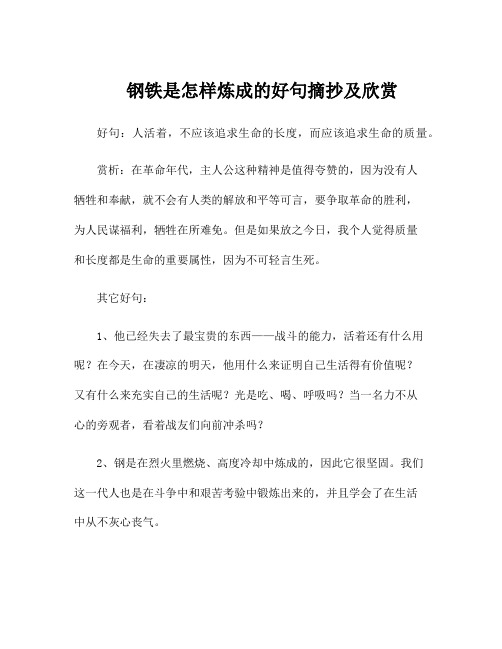 钢铁是怎样炼成的好句摘抄及欣赏

好句：人活着，不应该追求生命的长度，而应该追求生命的质量。

赏析：在革命年代，主人公这种精神是值得夸赞的，因为没有人牺牲和奉献，就不会有人类的解放和平等可言，要争取革命的胜利，为人民谋福利，牺牲在所难免。但是如果放之今日，我个人觉得质量和长度都是生命的重要属性，因为不可轻言生死。

其它好句：

1、他已经失去了最宝贵的东西——战斗的能力，活着还有什么用呢？在今天，在凄凉的明天，他用什么来证明自己生活得有价值呢？又有什么来充实自己的生活呢？光是吃、喝、呼吸吗？当一名力不从心的旁观者，看着战友们向前冲杀吗？

2、钢是在烈火里燃烧、高度冷却中炼成的，因此它很坚固。我们这一代人也是在斗争中和艰苦考验中锻炼出来的，并且学会了在生活中从不灰心丧气。